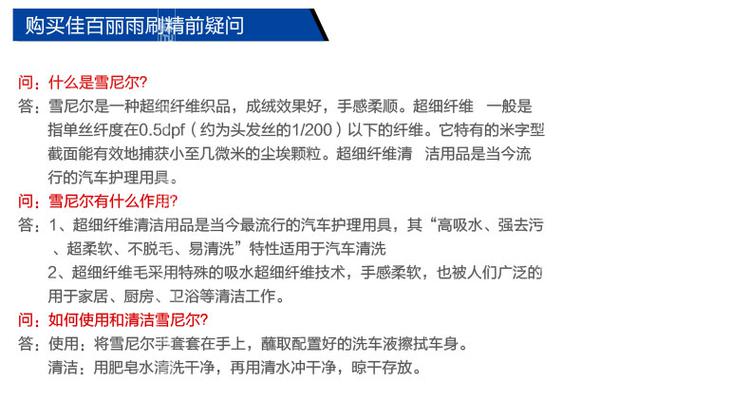 购买佳百丽雨刷精前疑问

问：什么是雪尼尔?
答：雪尼尔是一种超细纤维织品，成绒效果好，手感柔顺。超细纤维 一般是指单丝纤度在0.5dpf（约为头发丝的1/200）以下的纤维。它特有的米字型截面能有效地捕获小至几微米的尘埃颗粒。超细纤维清 洁用品是当今流行的汽车护理用具。
问：雪尼尔有什么作用?
答：1、超细纤维清洁用品是当今最流行的汽车护理用具，其“高吸水、强去污、超柔软、不脱毛、易清洗”特性适用于汽车清洗
2、超细纤维毛采用特殊的吸水超细纤维技术，手感柔软，也被人们广泛的用于家居、厨房、卫浴等清洁工作。
问：如何使用和清洁雪尼尔?
答：使用：将雪尼尔手套套在手上，蘸取配置好的洗车液擦拭车身。
清洁：用肥皂水清洗干净，再用清水冲干净，晾干存放。